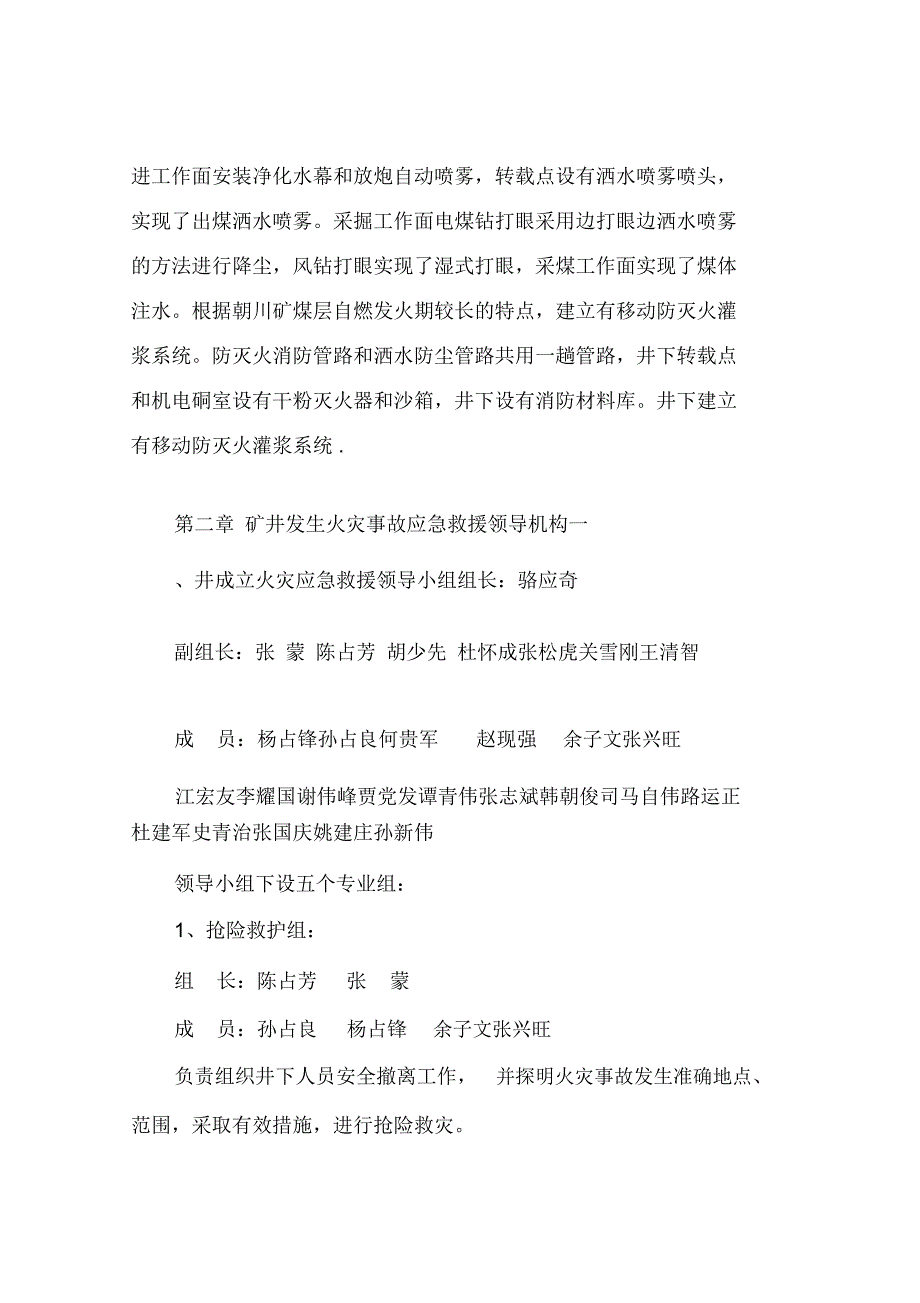 进工作面安装净化水幕和放炮自动喷雾，转载点设有洒水喷雾喷头，实现了出煤洒水喷雾。采掘工作面电煤钻打眼采用边打眼边洒水喷雾的方法进行降尘，风钻打眼实现了湿式打眼，采煤工作面实现了煤体注水。根据朝川矿煤层自燃发火期较长的特点，建立有移动防灭火灌浆系统。防灭火消防管路和洒水防尘管路共用一趟管路，井下转载点和机电硐室设有干粉灭火器和沙箱，井下设有消防材料库。井下建立有移动防灭火灌浆系统 .

第二章 矿井发生火灾事故应急救援领导机构一

、井成立火灾应急救援领导小组组长：骆应奇

副组长：张 蒙 陈占芳 胡少先 杜怀成张松虎关雪刚王清智

成 员：杨占锋孙占良何贵军 赵现强 余子文张兴旺

江宏友李耀国谢伟峰贾党发谭青伟张志斌韩朝俊司马自伟路运正杜建军史青治张国庆姚建庄孙新伟

领导小组下设五个专业组：

1、抢险救护组：

组 长：陈占芳 张 蒙

成 员：孙占良 杨占锋 余子文张兴旺

负责组织井下人员安全撤离工作， 并探明火灾事故发生准确地点、范围，采取有效措施，进行抢险救灾。